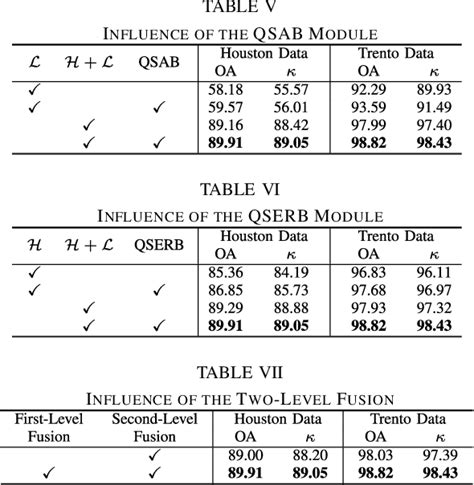 TABLE V

INFLUENCE OF THE QSAB MODULE

| $\mathcal{L}$ | $\mathcal{H}+\mathcal{L}$ | QSAB | Houston Data OA | Houston Data $\kappa$ | Trento Data OA | Trento Data $\kappa$ |
|---|---|---|---|---|---|---|
| ✓ | | | 58.18 | 55.57 | 92.29 | 89.93 |
| ✓ | | ✓ | 59.57 | 56.01 | 93.59 | 91.49 |
| | ✓ | | 89.16 | 88.42 | 97.99 | 97.40 |
| | ✓ | ✓ | **89.91** | **89.05** | **98.82** | **98.43** |

TABLE VI

INFLUENCE OF THE QSERB MODULE

| $\mathcal{H}$ | $\mathcal{H}+\mathcal{L}$ | QSERB | Houston Data OA | Houston Data $\kappa$ | Trento Data OA | Trento Data $\kappa$ |
|---|---|---|---|---|---|---|
| ✓ | | | 85.36 | 84.19 | 96.83 | 96.11 |
| ✓ | | ✓ | 86.85 | 85.73 | 97.68 | 96.97 |
| | ✓ | | 89.29 | 88.88 | 97.93 | 97.32 |
| | ✓ | ✓ | **89.91** | **89.05** | **98.82** | **98.43** |

TABLE VII

INFLUENCE OF THE TWO-LEVEL FUSION

| First-Level Fusion | Second-Level Fusion | Houston Data OA | Houston Data $\kappa$ | Trento Data OA | Trento Data $\kappa$ |
|---|---|---|---|---|---|
| | ✓ | 89.00 | 88.20 | 98.03 | 97.39 |
| ✓ | ✓ | **89.91** | **89.05** | **98.82** | **98.43** |